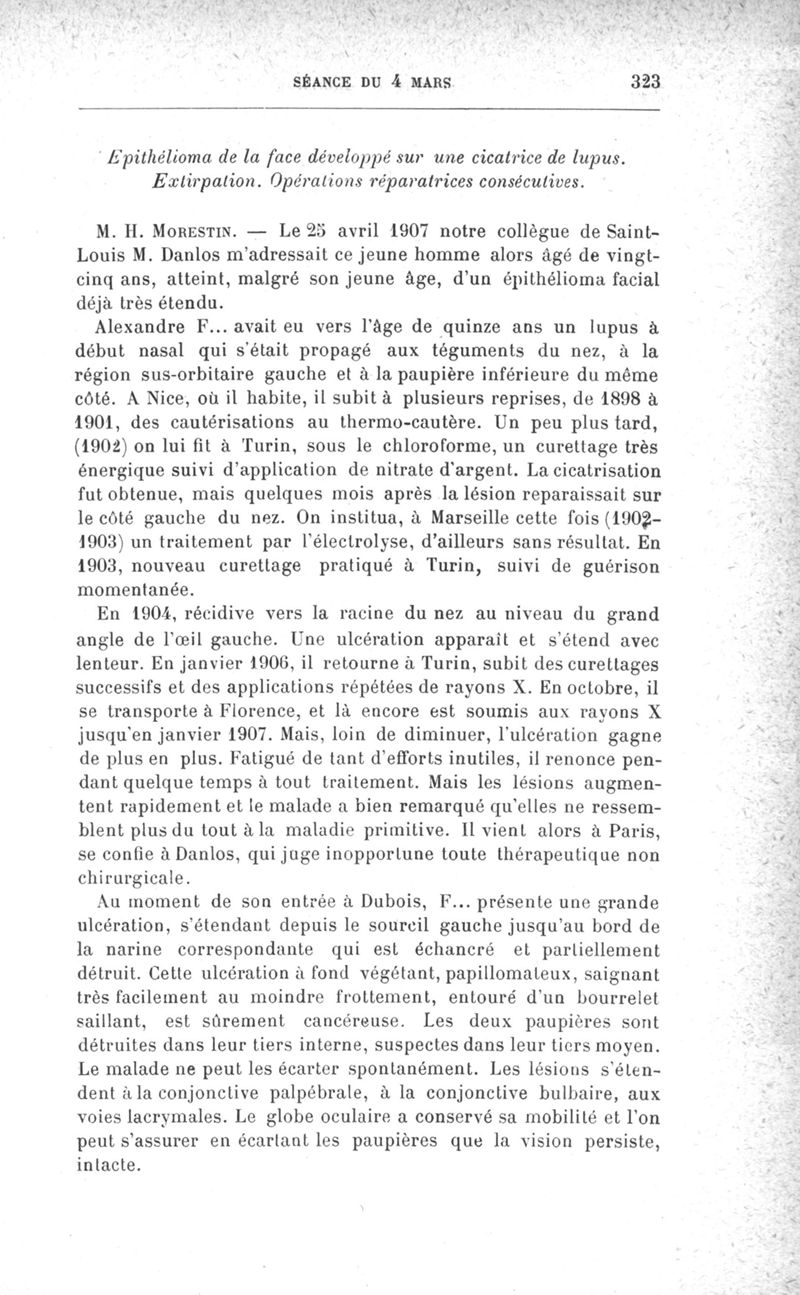 SÉANCE DU 4 MARS 323

Epithélioma de la face développé sur une cicatrice de lupus. Extirpation. Opérations réparatrices consécutives.

M. H. Morestin. — Le 25 avril 1907 notre collègue de Saint-Louis M. Danlos m'adressait ce jeune homme alors âgé de vingt-cinq ans, atteint, malgré son jeune âge, d'un épithélioma facial déjà très étendu.

Alexandre F... avait eu vers l'âge de quinze ans un lupus à début nasal qui s'était propagé aux téguments du nez, à la région sus-orbitaire gauche et à la paupière inférieure du même côté. A Nice, où il habite, il subit à plusieurs reprises, de 1898 à 1901, des cautérisations au thermo-cautère. Un peu plus tard, (1902) on lui fit à Turin, sous le chloroforme, un curettage très énergique suivi d'application de nitrate d'argent. La cicatrisation fut obtenue, mais quelques mois après la lésion reparaissait sur le côté gauche du nez. On institua, à Marseille cette fois (1902-1903) un traitement par l'électrolyse, d'ailleurs sans résultat. En 1903, nouveau curettage pratiqué à Turin, suivi de guérison momentanée.

En 1904, récidive vers la racine du nez au niveau du grand angle de l'œil gauche. Une ulcération apparaît et s'étend avec lenteur. En janvier 1906, il retourne à Turin, subit des curettages successifs et des applications répétées de rayons X. En octobre, il se transporte à Florence, et là encore est soumis aux rayons X jusqu'en janvier 1907. Mais, loin de diminuer, l'ulcération gagne de plus en plus. Fatigué de tant d'efforts inutiles, il renonce pendant quelque temps à tout traitement. Mais les lésions augmentent rapidement et le malade a bien remarqué qu'elles ne ressemblent plus du tout à la maladie primitive. Il vient alors à Paris, se confie à Danlos, qui juge inopportune toute thérapeutique non chirurgicale.

Au moment de son entrée à Dubois, F... présente une grande ulcération, s'étendant depuis le sourcil gauche jusqu'au bord de la narine correspondante qui est échancré et partiellement détruit. Cette ulcération à fond végétant, papillomateux, saignant très facilement au moindre frottement, entouré d'un bourrelet saillant, est sûrement cancéreuse. Les deux paupières sont détruites dans leur tiers interne, suspectes dans leur tiers moyen. Le malade ne peut les écarter spontanément. Les lésions s'étendent à la conjonctive palpébrale, à la conjonctive bulbaire, aux voies lacrymales. Le globe oculaire a conservé sa mobilité et l'on peut s'assurer en écartant les paupières que la vision persiste, intacte.